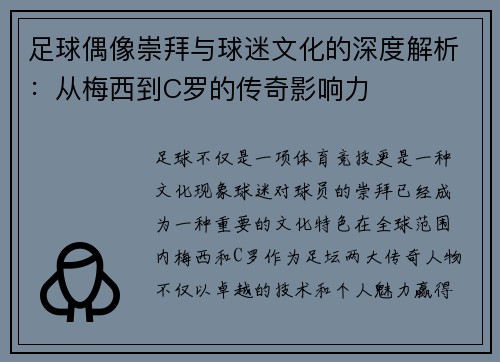 足球偶像崇拜与球迷文化的深度解析：从梅西到C罗的传奇影响力

足球不仅是一项体育竞技更是一种文化现象球迷对球员的崇拜已经成为一种重要的文化特色在全球范围内梅西和C罗作为足坛两大传奇人物不仅以卓越的技术和个人魅力赢得